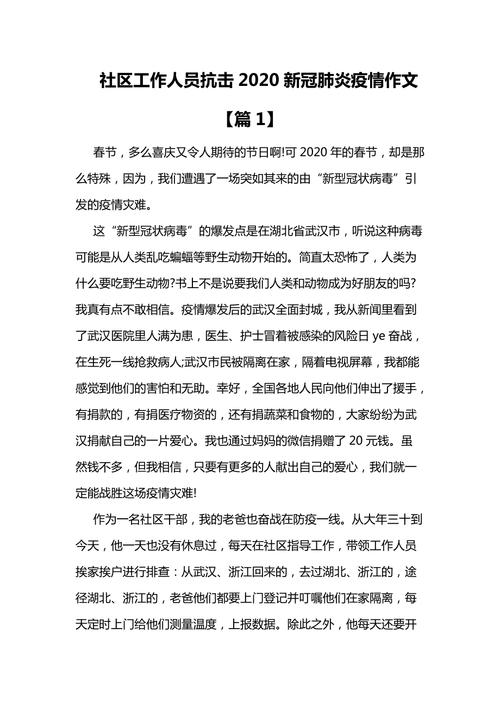 社区工作人员抗击 2020 新冠肺炎疫情作文

【篇 1】

春节，多么喜庆又令人期待的节日啊!可 2020 年的春节，却是那么特殊，因为，我们遭遇了一场突如其来的由“新型冠状病毒”引发的疫情灾难。

这“新型冠状病毒”的爆发点是在湖北省武汉市，听说这种病毒可能是从人类乱吃蝙蝠等野生动物开始的。简直太恐怖了，人类为什么要吃野生动物?书上不是说要我们人类和动物成为好朋友的吗?我真有点不敢相信。疫情爆发后的武汉全面封城，我从新闻里看到了武汉医院里人满为患，医生、护士冒着被感染的风险日 ye 奋战，在生死一线抢救病人;武汉市民被隔离在家，隔着电视屏幕，我都能感觉到他们的害怕和无助。幸好，全国各地人民向他们伸出了援手，有捐款的，有捐医疗物资的，还有捐蔬菜和食物的，大家纷纷为武汉捐献自己的一片爱心。我也通过妈妈的微信捐赠了 20 元钱。虽然钱不多，但我相信，只要有更多的人献出自己的爱心，我们就一定能战胜这场疫情灾难!

作为一名社区干部，我的老爸也奋战在防疫一线。从大年三十到今天，他一天也没有休息过，每天在社区指导工作，带领工作人员挨家挨户进行排查：从武汉、浙江回来的，去过湖北、浙江的，途径湖北、浙江的，老爸他们都要上门登记并叮嘱他们在家隔离，每天定时上门给他们测量温度，上报数据。除此之外，他每天还要开